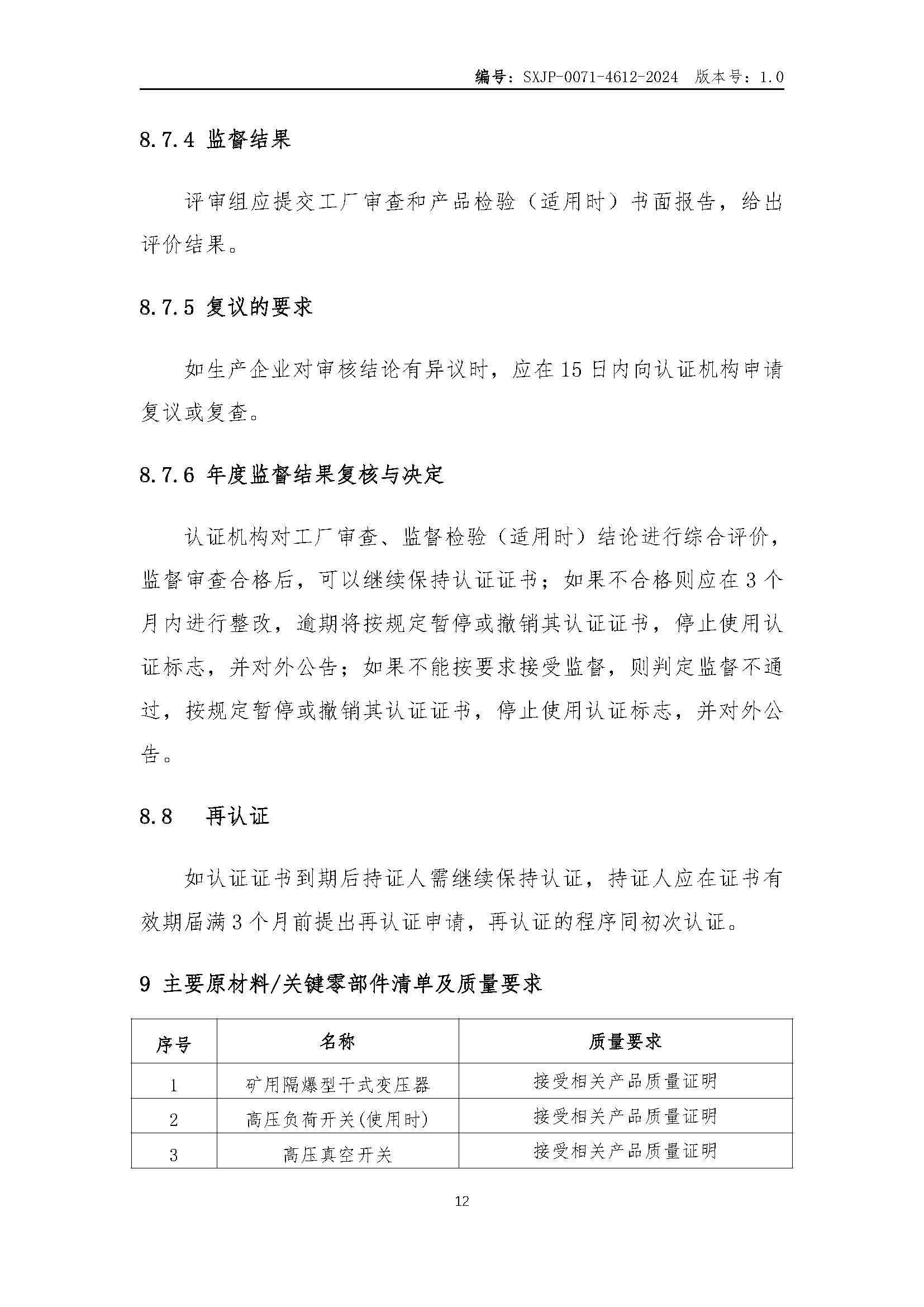 编号：SXJP-0071-4612-2024 版本号：1.0

8.7.4 监督结果

评审组应提交工厂审查和产品检验（适用时）书面报告，给出评价结果。

8.7.5 复议的要求

如生产企业对审核结论有异议时，应在15日内向认证机构申请复议或复查。

8.7.6 年度监督结果复核与决定

认证机构对工厂审查、监督检验（适用时）结论进行综合评价，监督审查合格后，可以继续保持认证证书；如果不合格则应在3个月内进行整改，逾期将按规定暂停或撤销其认证证书，停止使用认证标志，并对外公告；如果不能按要求接受监督，则判定监督不通过，按规定暂停或撤销其认证证书，停止使用认证标志，并对外公告。

8.8 再认证

如认证证书到期后持证人需继续保持认证，持证人应在证书有效期届满3个月前提出再认证申请，再认证的程序同初次认证。

9 主要原材料/关键零部件清单及质量要求

| 序号 | 名称 | 质量要求 |
|---|---|---|
| 1 | 矿用隔爆型干式变压器 | 接受相关产品质量证明 |
| 2 | 高压负荷开关(使用时) | 接受相关产品质量证明 |
| 3 | 高压真空开关 | 接受相关产品质量证明 |

12